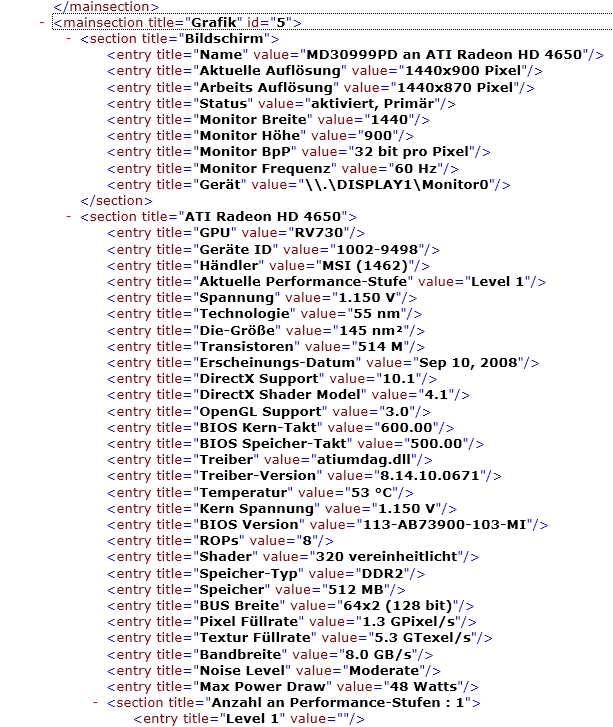 </mainsection>
- <mainsection title="Grafik" id="5">
- <section title="Bildschirm">
<entry title="Name" value="MD30999PD an ATI Radeon HD 4650"/>
<entry title="Aktuelle Auflösung" value="1440x900 Pixel"/>
<entry title="Arbeits Auflösung" value="1440x870 Pixel"/>
<entry title="Status" value="aktiviert, Primär"/>
<entry title="Monitor Breite" value="1440"/>
<entry title="Monitor Höhe" value="900"/>
<entry title="Monitor BpP" value="32 bit pro Pixel"/>
<entry title="Monitor Frequenz" value="60 Hz"/>
<entry title="Gerät" value="\\.\DISPLAY1\Monitor0"/>
</section>
- <section title="ATI Radeon HD 4650">
<entry title="GPU" value="RV730"/>
<entry title="Geräte ID" value="1002-9498"/>
<entry title="Händler" value="MSI (1462)"/>
<entry title="Aktuelle Performance-Stufe" value="Level 1"/>
<entry title="Spannung" value="1.150 V"/>
<entry title="Technologie" value="55 nm"/>
<entry title="Die-Größe" value="145 nm²"/>
<entry title="Transistoren" value="514 M"/>
<entry title="Erscheinungs-Datum" value="Sep 10, 2008"/>
<entry title="DirectX Support" value="10.1"/>
<entry title="DirectX Shader Model" value="4.1"/>
<entry title="OpenGL Support" value="3.0"/>
<entry title="BIOS Kern-Takt" value="600.00"/>
<entry title="BIOS Speicher-Takt" value="500.00"/>
<entry title="Treiber" value="atiumdag.dll"/>
<entry title="Treiber-Version" value="8.14.10.0671"/>
<entry title="Temperatur" value="53 °C"/>
<entry title="Kern Spannung" value="1.150 V"/>
<entry title="BIOS Version" value="113-AB73900-103-MI"/>
<entry title="ROPs" value="8"/>
<entry title="Shader" value="320 vereinheitlicht"/>
<entry title="Speicher-Typ" value="DDR2"/>
<entry title="Speicher" value="512 MB"/>
<entry title="BUS Breite" value="64x2 (128 bit)"/>
<entry title="Pixel Füllrate" value="1.3 GPixel/s"/>
<entry title="Textur Füllrate" value="5.3 GTexel/s"/>
<entry title="Bandbreite" value="8.0 GB/s"/>
<entry title="Noise Level" value="Moderate"/>
<entry title="Max Power Draw" value="48 Watts"/>
- <section title="Anzahl an Performance-Stufen : 1">
<entry title="Level 1" value=""/>